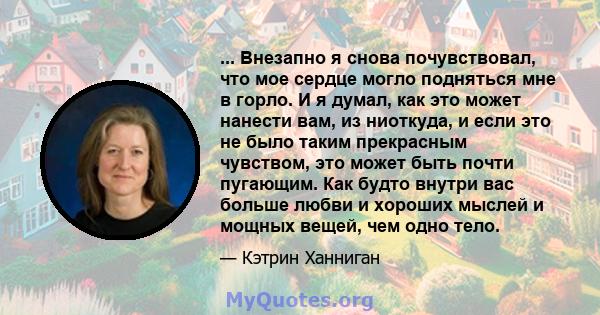 ... Внезапно я снова почувствовал, что мое сердце могло подняться мне в горло. И я думал, как это может нанести вам, из ниоткуда, и если это не было таким прекрасным чувством, это может быть почти пугающим. Как будто внутри вас больше любви и хороших мыслей и мощных вещей, чем одно тело.

— Кэтрин Ханниган

MyQuotes.org